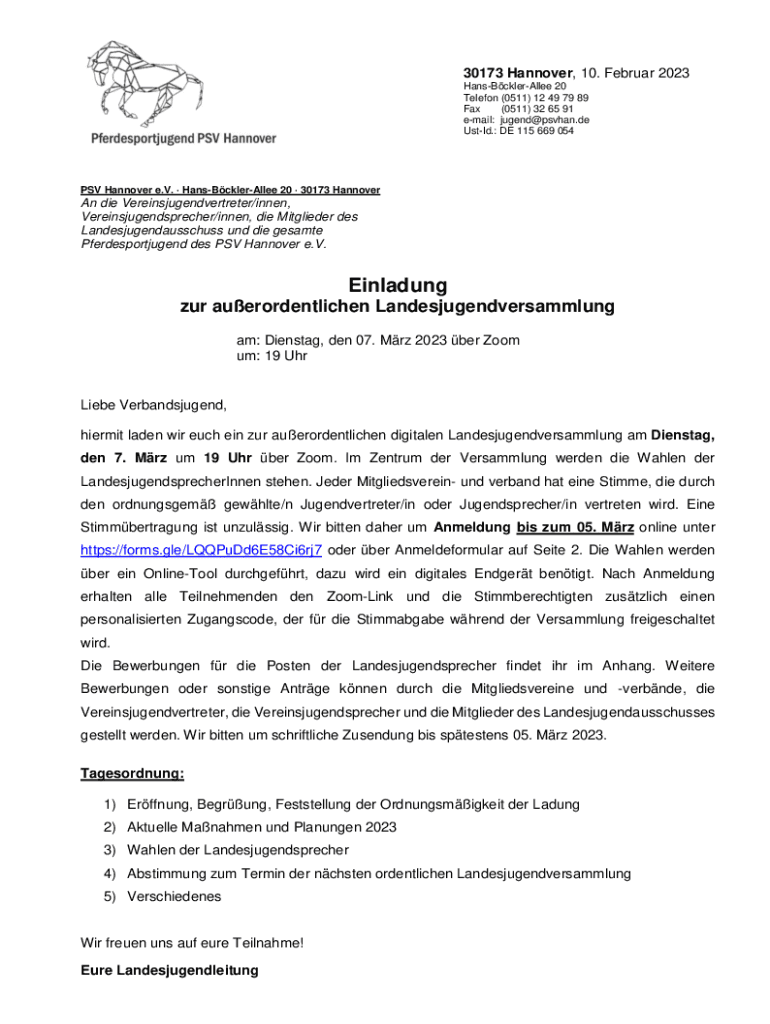 Pferdesportjugend PSV Hannover

30173 Hannover, 10. Februar 2023
Hans-Böckler-Allee 20
Telefon (0511) 12 49 79 89
Fax (0511) 32 65 91
e-mail: jugend@psvhan.de
Ust-Id.: DE 115 669 054

PSV Hannover e.V. · Hans-Böckler-Allee 20 · 30173 Hannover
An die Vereinsjugendvertreter/innen, Vereinsjugendsprecher/innen, die Mitglieder des Landesjugendausschuss und die gesamte Pferdesportjugend des PSV Hannover e.V.

Einladung
zur außerordentlichen Landesjugendversammlung

am: Dienstag, den 07. März 2023 über Zoom
um: 19 Uhr

Liebe Verbandsjugend,

hiermit laden wir euch ein zur außerordentlichen digitalen Landesjugendversammlung am Dienstag, den 7. März um 19 Uhr über Zoom. Im Zentrum der Versammlung werden die Wahlen der LandesjugendsprecherInnen stehen. Jeder Mitgliedsverein- und verband hat eine Stimme, die durch den ordnungsgemäß gewählte/n Jugendvertreter/in oder Jugendsprecher/in vertreten wird. Eine Stimmübertragung ist unzulässig. Wir bitten daher um Anmeldung bis zum 05. März online unter https://forms.gle/LQQPuDd6E58Ci6rj7 oder über Anmeldeformular auf Seite 2. Die Wahlen werden über ein Online-Tool durchgeführt, dazu wird ein digitales Endgerät benötigt. Nach Anmeldung erhalten alle Teilnehmenden den Zoom-Link und die Stimmberechtigten zusätzlich einen personalisierten Zugangscode, der für die Stimmabgabe während der Versammlung freigeschaltet wird.
Die Bewerbungen für die Posten der Landesjugendsprecher findet ihr im Anhang. Weitere Bewerbungen oder sonstige Anträge können durch die Mitgliedsvereine und -verbände, die Vereinsjugendvertreter, die Vereinsjugendsprecher und die Mitglieder des Landesjugendausschusses gestellt werden. Wir bitten um schriftliche Zusendung bis spätestens 05. März 2023.

Tagesordnung:

1) Eröffnung, Begrüßung, Feststellung der Ordnungsmäßigkeit der Ladung
2) Aktuelle Maßnahmen und Planungen 2023
3) Wahlen der Landesjugendsprecher
4) Abstimmung zum Termin der nächsten ordentlichen Landesjugendversammlung
5) Verschiedenes

Wir freuen uns auf eure Teilnahme!
Eure Landesjugendleitung